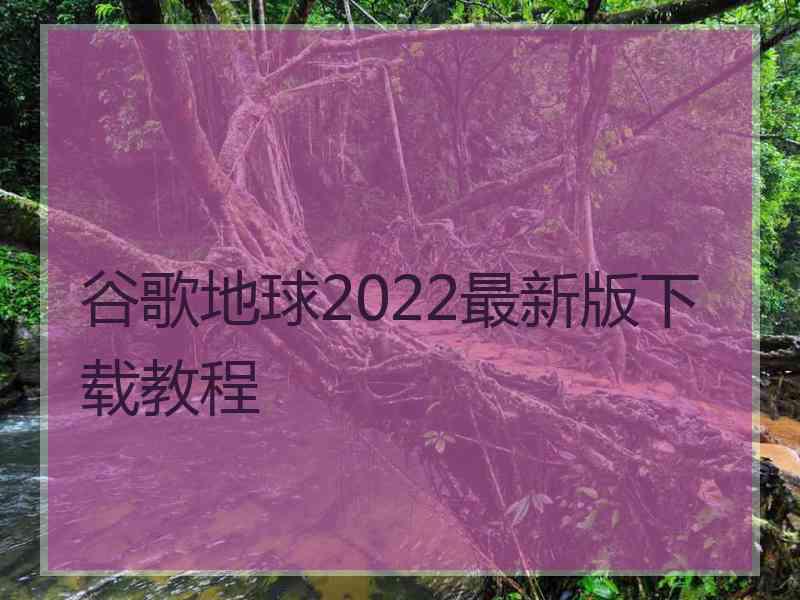 谷歌地球2022最新版下载教程